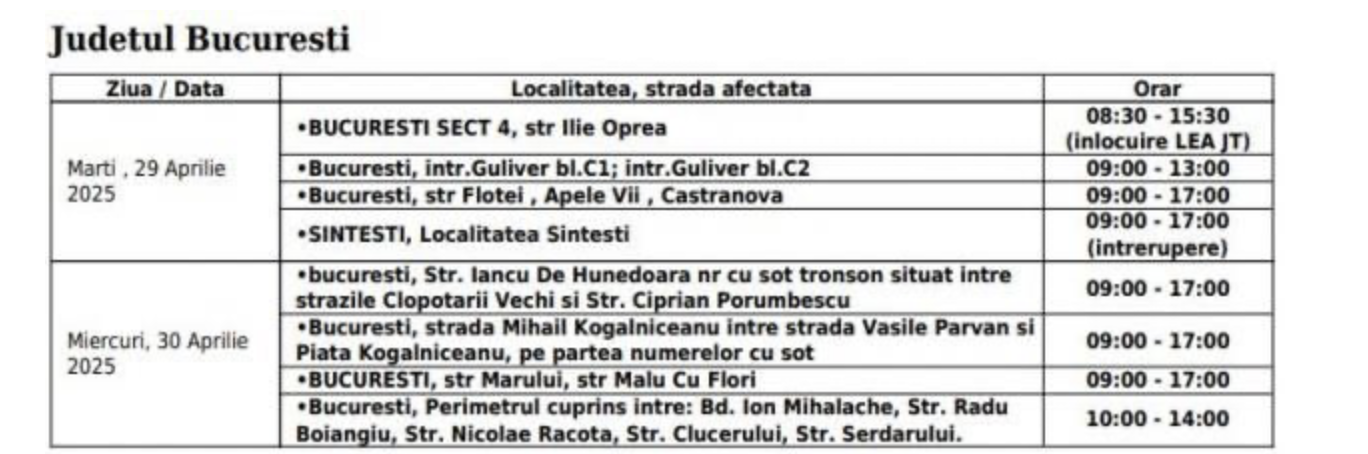 Judetul Bucuresti

| Ziua / Data | Localitatea, strada afectata | Orar |
|---|---|---|
| Marti , 29 Aprilie 2025 | •BUCURESTI SECT 4, str Ilie Oprea | 08:30 - 15:30 (inlocuire LEA JT) |
| | •Bucuresti, intr.Guliver bl.C1; intr.Guliver bl.C2 | 09:00 - 13:00 |
| | •Bucuresti, str Flotei , Apele Vii , Castranova | 09:00 - 17:00 |
| | •SINTESTI, Localitatea Sintesti | 09:00 - 17:00 (intrerupere) |
| Miercuri, 30 Aprilie 2025 | •bucuresti, Str. Iancu De Hunedoara nr cu sot tronson situat intre strazile Clopotarii Vechi si Str. Ciprian Porumbescu | 09:00 - 17:00 |
| | •Bucuresti, strada Mihail Kogalniceanu intre strada Vasile Parvan si Piata Kogalniceanu, pe partea numerelor cu sot | 09:00 - 17:00 |
| | •BUCURESTI, str Marului, str Malu Cu Flori | 09:00 - 17:00 |
| | •Bucuresti, Perimetrul cuprins intre: Bd. Ion Mihalache, Str. Radu Boiangiu, Str. Nicolae Racota, Str. Clucerului, Str. Serdarului. | 10:00 - 14:00 |